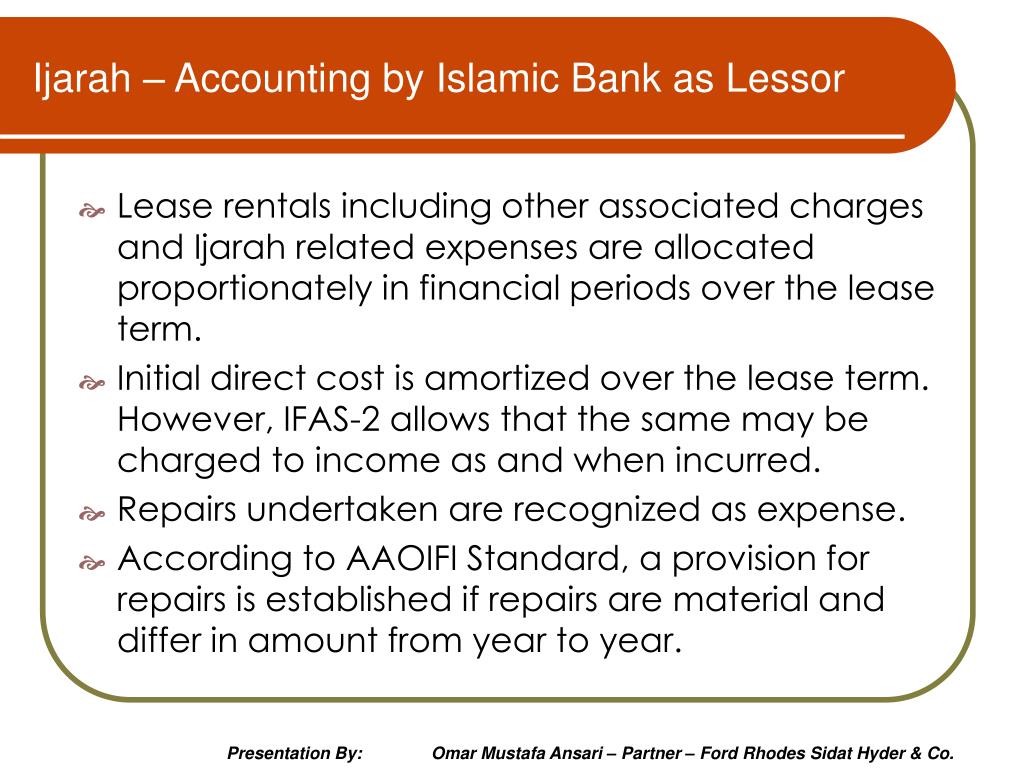 Ijarah – Accounting by Islamic Bank as Lessor

Lease rentals including other associated charges and Ijarah related expenses are allocated proportionately in financial periods over the lease term.

Initial direct cost is amortized over the lease term. However, IFAS-2 allows that the same may be charged to income as and when incurred.

Repairs undertaken are recognized as expense.

According to AAOIFI Standard, a provision for repairs is established if repairs are material and differ in amount from year to year.

Presentation By: Omar Mustafa Ansari – Partner – Ford Rhodes Sidat Hyder & Co.